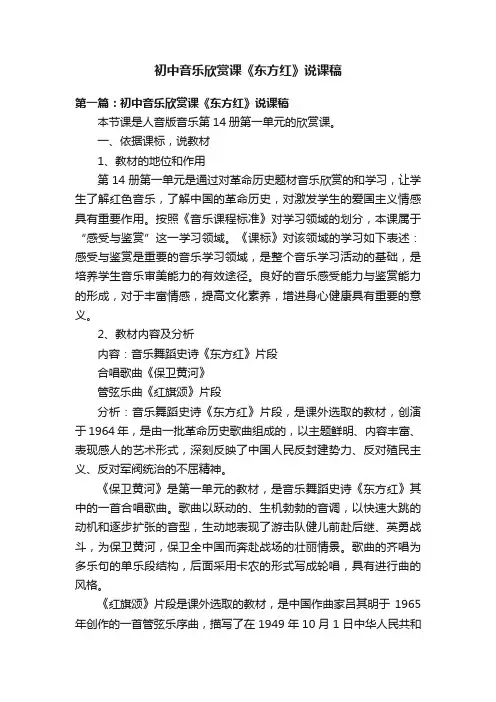 初中音乐欣赏课《东方红》说课稿

第一篇：初中音乐欣赏课《东方红》说课稿

本节课是人音版音乐第 14 册第一单元的欣赏课。

一、依据课标，说教材

1、教材的地位和作用

第 14 册第一单元是通过对革命历史题材音乐欣赏的和学习，让学生了解红色音乐，了解中国的革命历史，对激发学生的爱国主义情感具有重要作用。按照《音乐课程标准》对学习领域的划分，本课属于“感受与鉴赏”这一学习领域。《课标》对该领域的学习如下表述：感受与鉴赏是重要的音乐学习领域，是整个音乐学习活动的基础，是培养学生音乐审美能力的有效途径。良好的音乐感受能力与鉴赏能力的形成，对于丰富情感，提高文化素养，增进身心健康具有重要的意义。

2、教材内容及分析

内容：音乐舞蹈史诗《东方红》片段

合唱歌曲《保卫黄河》

管弦乐曲《红旗颂》片段

分析：音乐舞蹈史诗《东方红》片段，是课外选取的教材，创演于 1964 年，是由一批革命历史歌曲组成的，以主题鲜明、内容丰富、表现感人的艺术形式，深刻反映了中国人民反封建势力、反对殖民主义、反对军阀统治的不屈精神。

《保卫黄河》是第一单元的教材，是音乐舞蹈史诗《东方红》其中的一首合唱歌曲。歌曲以跃动的、生机勃勃的音调，以快速大跳的动机和逐步扩张的音型，生动地表现了游击队健儿前赴后继、英勇战斗，为保卫黄河，保卫全中国而奔赴战场的壮丽情景。歌曲的齐唱为多乐句的单乐段结构，后面采用卡农的形式写成轮唱，具有进行曲的风格。

《红旗颂》片段是课外选取的教材，是中国作曲家吕其明于 1965 年创作的一首管弦乐序曲，描写了在 1949 年 10 月 1 日中华人民共和